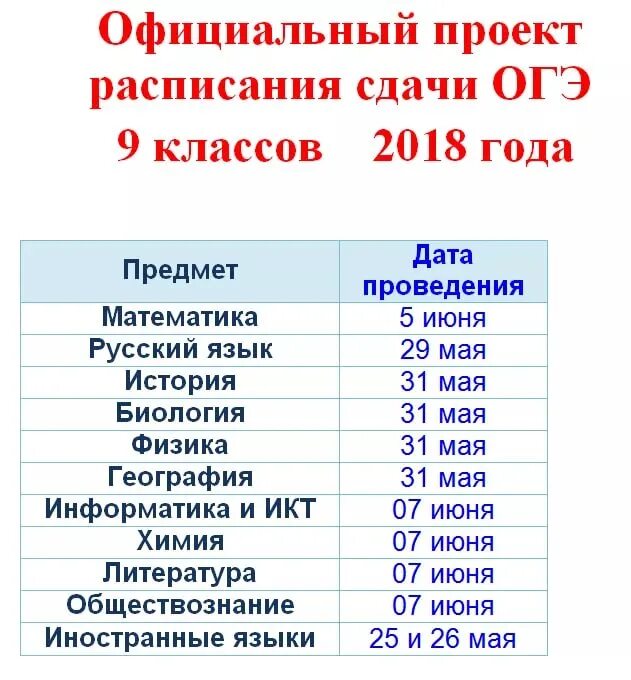 Официальный проект расписания сдачи ОГЭ 9 классов 2018 года

| Предмет | Дата проведения |
|---|---|
| Математика | 5 июня |
| Русский язык | 29 мая |
| История | 31 мая |
| Биология | 31 мая |
| Физика | 31 мая |
| География | 31 мая |
| Информатика и ИКТ | 07 июня |
| Химия | 07 июня |
| Литература | 07 июня |
| Обществознание | 07 июня |
| Иностранные языки | 25 и 26 мая |